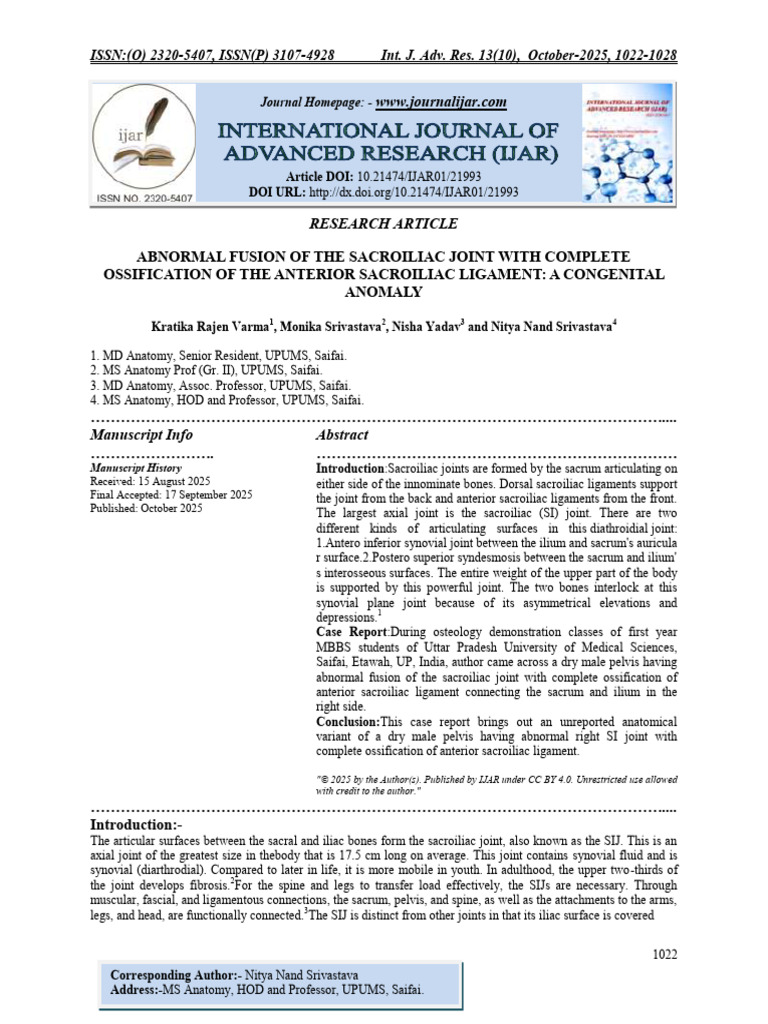 ISSN:(O) 2320-5407, ISSN(P) 3107-4928 Int. J. Adv. Res. 13(10), October-2025, 1022-1028

ijar
ISSN NO. 2320-5407

Journal Homepage: - www.journalijar.com

INTERNATIONAL JOURNAL OF ADVANCED RESEARCH (IJAR)

Article DOI: 10.21474/IJAR01/21993
DOI URL: http://dx.doi.org/10.21474/IJAR01/21993

RESEARCH ARTICLE

ABNORMAL FUSION OF THE SACROILIAC JOINT WITH COMPLETE OSSIFICATION OF THE ANTERIOR SACROILIAC LIGAMENT: A CONGENITAL ANOMALY

Kratika Rajen Varma$^{1}$, Monika Srivastava$^{2}$, Nisha Yadav$^{3}$ and Nitya Nand Srivastava$^{4}$

1. MD Anatomy, Senior Resident, UPUMS, Saifai.
2. MS Anatomy Prof (Gr. II), UPUMS, Saifai.
3. MD Anatomy, Assoc. Professor, UPUMS, Saifai.
4. MS Anatomy, HOD and Professor, UPUMS, Saifai.

Manuscript Info

Manuscript History
Received: 15 August 2025
Final Accepted: 17 September 2025
Published: October 2025

Abstract

Introduction:Sacroiliac joints are formed by the sacrum articulating on either side of the innominate bones. Dorsal sacroiliac ligaments support the joint from the back and anterior sacroiliac ligaments from the front. The largest axial joint is the sacroiliac (SI) joint. There are two different kinds of articulating surfaces in this diathroidial joint: 1.Antero inferior synovial joint between the ilium and sacrum's auricula r surface.2.Postero superior syndesmosis between the sacrum and ilium' s interosseous surfaces. The entire weight of the upper part of the body is supported by this powerful joint. The two bones interlock at this synovial plane joint because of its asymmetrical elevations and depressions.$^{1}$

Case Report:During osteology demonstration classes of first year MBBS students of Uttar Pradesh University of Medical Sciences, Saifai, Etawah, UP, India, author came across a dry male pelvis having abnormal fusion of the sacroiliac joint with complete ossification of anterior sacroiliac ligament connecting the sacrum and ilium in the right side.

Conclusion:This case report brings out an unreported anatomical variant of a dry male pelvis having abnormal right SI joint with complete ossification of anterior sacroiliac ligament.

"© 2025 by the Author(s). Published by IJAR under CC BY 4.0. Unrestricted use allowed with credit to the author."

Introduction:-

The articular surfaces between the sacral and iliac bones form the sacroiliac joint, also known as the SIJ. This is an axial joint of the greatest size in thebody that is 17.5 cm long on average. This joint contains synovial fluid and is synovial (diarthrodial). Compared to later in life, it is more mobile in youth. In adulthood, the upper two-thirds of the joint develops fibrosis.$^{2}$For the spine and legs to transfer load effectively, the SIJs are necessary. Through muscular, fascial, and ligamentous connections, the sacrum, pelvis, and spine, as well as the attachments to the arms, legs, and head, are functionally connected.$^{3}$The SIJ is distinct from other joints in that its iliac surface is covered

1022

Corresponding Author:- Nitya Nand Srivastava
Address:-MS Anatomy, HOD and Professor, UPUMS, Saifai.